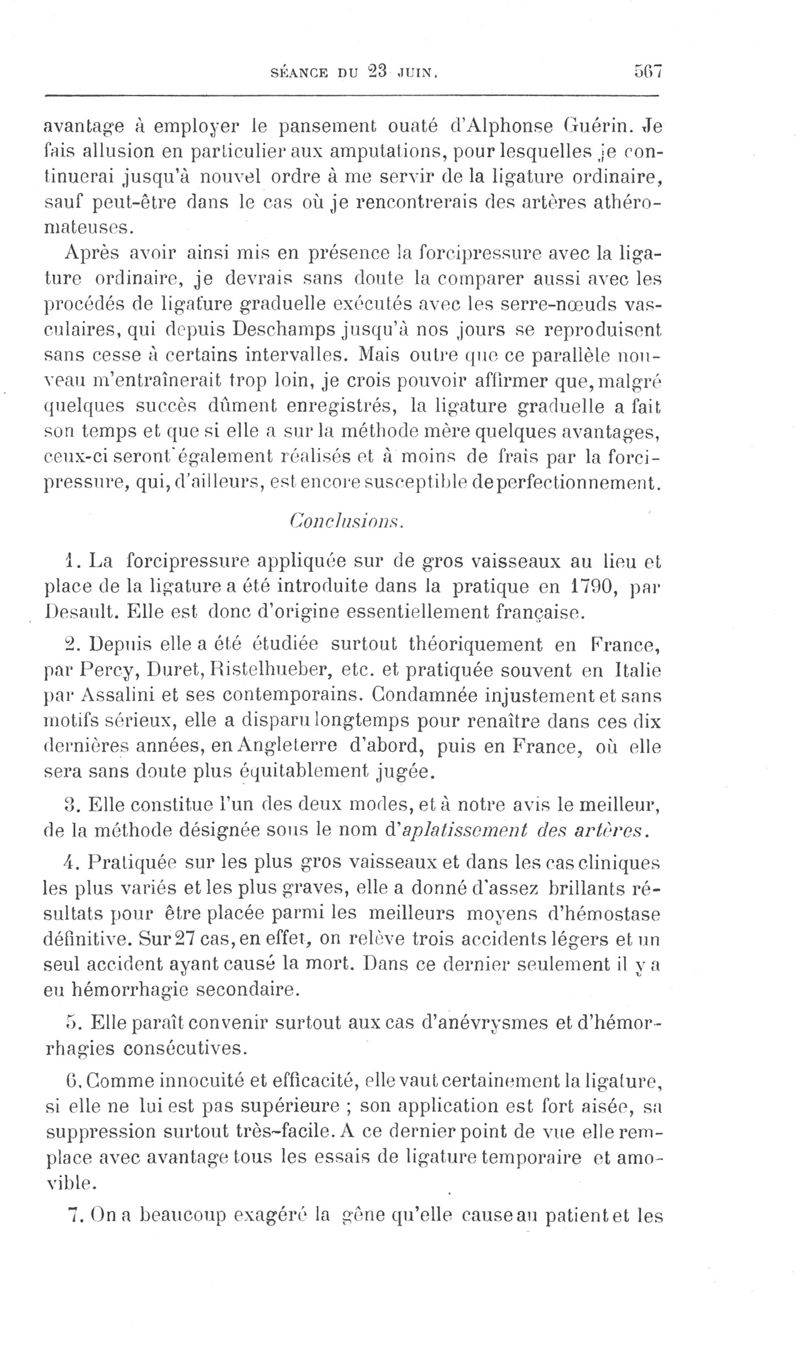 SÉANCE DU 23 JUIN. 567

avantage à employer le pansement ouaté d'Alphonse Guérin. Je fais allusion en particulier aux amputations, pour lesquelles je continuerai jusqu'à nouvel ordre à me servir de la ligature ordinaire, sauf peut-être dans le cas où je rencontrerais des artères athéromateuses.

Après avoir ainsi mis en présence la forcipressure avec la ligature ordinaire, je devrais sans doute la comparer aussi avec les procédés de ligature graduelle exécutés avec les serre-nœuds vasculaires, qui depuis Deschamps jusqu'à nos jours se reproduisent sans cesse à certains intervalles. Mais outre que ce parallèle nouveau m'entraînerait trop loin, je crois pouvoir affirmer que, malgré quelques succès dûment enregistrés, la ligature graduelle a fait son temps et que si elle a sur la méthode mère quelques avantages, ceux-ci seront également réalisés et à moins de frais par la forcipressure, qui, d'ailleurs, est encore susceptible de perfectionnement.

Conclusions.

1. La forcipressure appliquée sur de gros vaisseaux au lieu et place de la ligature a été introduite dans la pratique en 1790, par Desault. Elle est donc d'origine essentiellement française.

2. Depuis elle a été étudiée surtout théoriquement en France, par Percy, Duret, Ristelhueber, etc. et pratiquée souvent en Italie par Assalini et ses contemporains. Condamnée injustement et sans motifs sérieux, elle a disparu longtemps pour renaître dans ces dix dernières années, en Angleterre d'abord, puis en France, où elle sera sans doute plus équitablement jugée.

3. Elle constitue l'un des deux modes, et à notre avis le meilleur, de la méthode désignée sous le nom d'aplatissement des artères.

4. Pratiquée sur les plus gros vaisseaux et dans les cas cliniques les plus variés et les plus graves, elle a donné d'assez brillants résultats pour être placée parmi les meilleurs moyens d'hémostase définitive. Sur 27 cas, en effet, on relève trois accidents légers et un seul accident ayant causé la mort. Dans ce dernier seulement il y a eu hémorrhagie secondaire.

5. Elle paraît convenir surtout aux cas d'anévrysmes et d'hémorrhagies consécutives.

6. Comme innocuité et efficacité, elle vaut certainement la ligature, si elle ne lui est pas supérieure ; son application est fort aisée, sa suppression surtout très-facile. A ce dernier point de vue elle remplace avec avantage tous les essais de ligature temporaire et amovible.

7. On a beaucoup exagéré la gêne qu'elle cause au patient et les